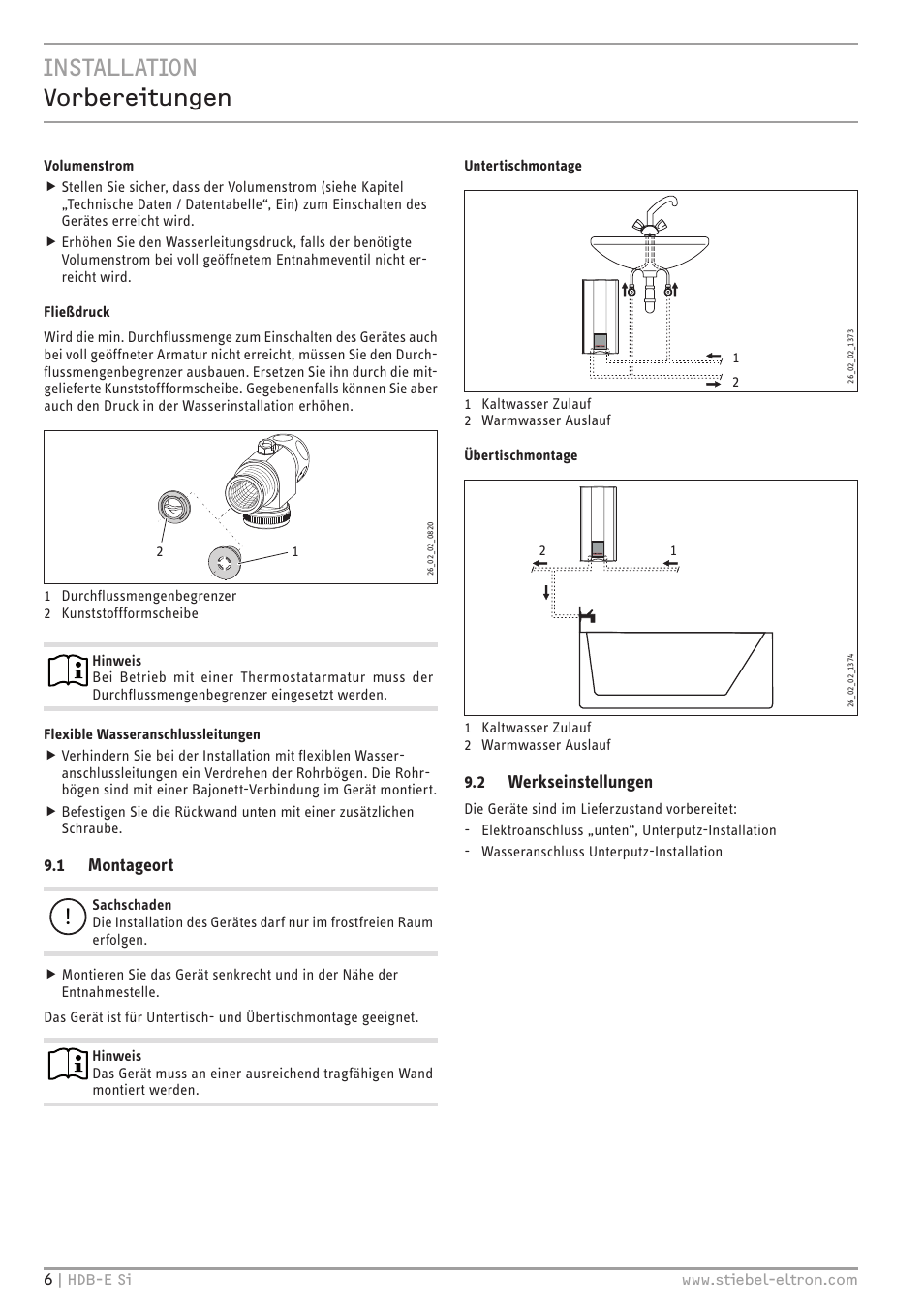 INSTALLATION
Vorbereitungen

Volumenstrom

▶ Stellen Sie sicher, dass der Volumenstrom (siehe Kapitel „Technische Daten / Datentabelle“, Ein) zum Einschalten des Gerätes erreicht wird.
▶ Erhöhen Sie den Wasserleitungsdruck, falls der benötigte Volumenstrom bei voll geöffnetem Entnahmeventil nicht erreicht wird.

Fließdruck

Wird die min. Durchflussmenge zum Einschalten des Gerätes auch bei voll geöffneter Armatur nicht erreicht, müssen Sie den Durchflussmengenbegrenzer ausbauen. Ersetzen Sie ihn durch die mitgelieferte Kunststoffformscheibe. Gegebenenfalls können Sie aber auch den Druck in der Wasserinstallation erhöhen.

2
1
26_02_02_0820

1 Durchflussmengenbegrenzer
2 Kunststoffformscheibe

Hinweis
Bei Betrieb mit einer Thermostatarmatur muss der Durchflussmengenbegrenzer eingesetzt werden.

Flexible Wasseranschlussleitungen

▶ Verhindern Sie bei der Installation mit flexiblen Wasseranschlussleitungen ein Verdrehen der Rohrbögen. Die Rohrbögen sind mit einer Bajonett-Verbindung im Gerät montiert.
▶ Befestigen Sie die Rückwand unten mit einer zusätzlichen Schraube.

9.1 Montageort

Sachschaden
Die Installation des Gerätes darf nur im frostfreien Raum erfolgen.

▶ Montieren Sie das Gerät senkrecht und in der Nähe der Entnahmestelle.

Das Gerät ist für Untertisch- und Übertischmontage geeignet.

Hinweis
Das Gerät muss an einer ausreichend tragfähigen Wand montiert werden.

Untertischmontage

1
2
26_02_02_1373

1 Kaltwasser Zulauf
2 Warmwasser Auslauf

Übertischmontage

2
1
26_02_02_1374

1 Kaltwasser Zulauf
2 Warmwasser Auslauf

9.2 Werkseinstellungen

Die Geräte sind im Lieferzustand vorbereitet:
- Elektroanschluss „unten“, Unterputz-Installation
- Wasseranschluss Unterputz-Installation

6 | HDB-E Si
www.stiebel-eltron.com